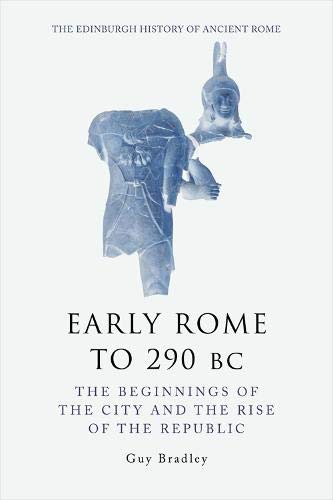 THE EDINBURGH HISTORY OF ANCIENT ROME

EARLY ROME TO 290 BC

THE BEGINNINGS OF THE CITY AND THE RISE OF THE REPUBLIC

Guy Bradley